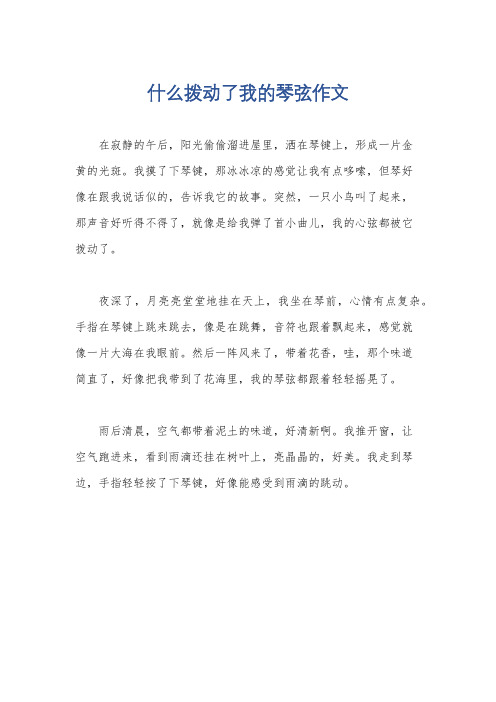 什么拨动了我的琴弦作文

在寂静的午后，阳光偷偷溜进屋里，洒在琴键上，形成一片金黄的光斑。我摸了下琴键，那冰冰凉的感觉让我有点哆嗦，但琴好像在跟我说话似的，告诉我它的故事。突然，一只小鸟叫了起来，那声音好听得不得了，就像是给我弹了首小曲儿，我的心弦都被它拨动了。

夜深了，月亮亮堂堂地挂在天上，我坐在琴前，心情有点复杂。手指在琴键上跳来跳去，像是在跳舞，音符也跟着飘起来，感觉就像一片大海在我眼前。然后一阵风来了，带着花香，哇，那个味道简直了，好像把我带到了花海里，我的琴弦都跟着轻轻摇晃了。

雨后清晨，空气都带着泥土的味道，好清新啊。我推开窗，让空气跑进来，看到雨滴还挂在树叶上，亮晶晶的，好美。我走到琴边，手指轻轻按了下琴键，好像能感受到雨滴的跳动。